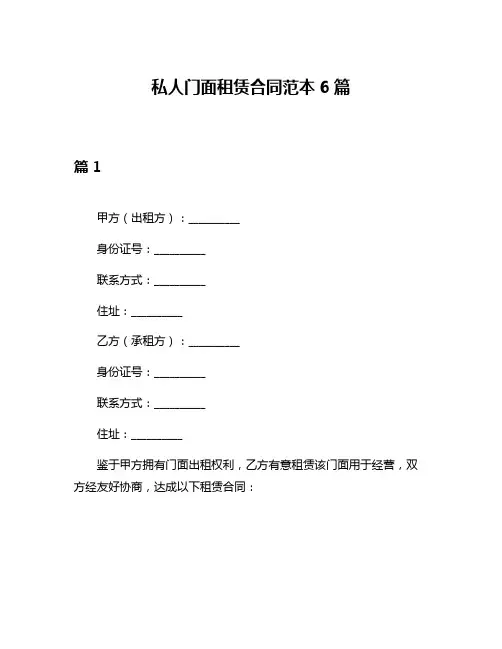 私人门面租赁合同范本 6 篇

篇 1

甲方（出租方）：__________

身份证号：__________

联系方式：__________

住址：__________

乙方（承租方）：__________

身份证号：__________

联系方式：__________

住址：__________

鉴于甲方拥有门面出租权利，乙方有意租赁该门面用于经营，双方经友好协商，达成以下租赁合同：